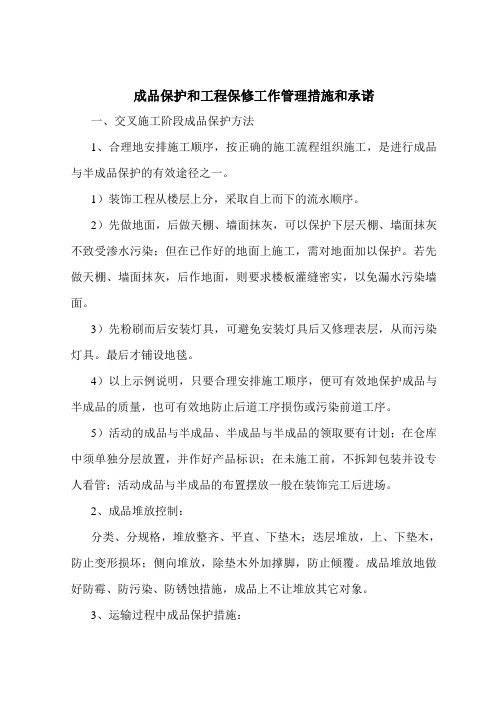 成品保护和工程保修工作管理措施和承诺

一、交叉施工阶段成品保护方法

1、合理地安排施工顺序，按正确的施工流程组织施工，是进行成品与半成品保护的有效途径之一。

1）装饰工程从楼层上分，采取自上而下的流水顺序。

2）先做地面，后做天棚、墙面抹灰，可以保护下层天棚、墙面抹灰不致受渗水污染；但在已作好的地面上施工，需对地面加以保护。若先做天棚、墙面抹灰，后作地面，则要求楼板灌缝密实，以免漏水污染墙面。

3）先粉刷而后安装灯具，可避免安装灯具后又修理表层，从而污染灯具。最后才铺设地毯。

4）以上示例说明，只要合理安排施工顺序，便可有效地保护成品与半成品的质量，也可有效地防止后道工序损伤或污染前道工序。

5）活动的成品与半成品、半成品与半成品的领取要有计划；在仓库中须单独分层放置，并作好产品标识；在未施工前，不拆卸包装并设专人看管；活动成品与半成品的布置摆放一般在装饰完工后进场。

2、成品堆放控制：

分类、分规格，堆放整齐、平直、下垫木；迭层堆放，上、下垫木，防止变形损坏；侧向堆放，除垫木外加撑脚，防止倾覆。成品堆放地做好防霉、防污染、防锈蚀措施，成品上不让堆放其它对象。

3、运输过程中成品保护措施：